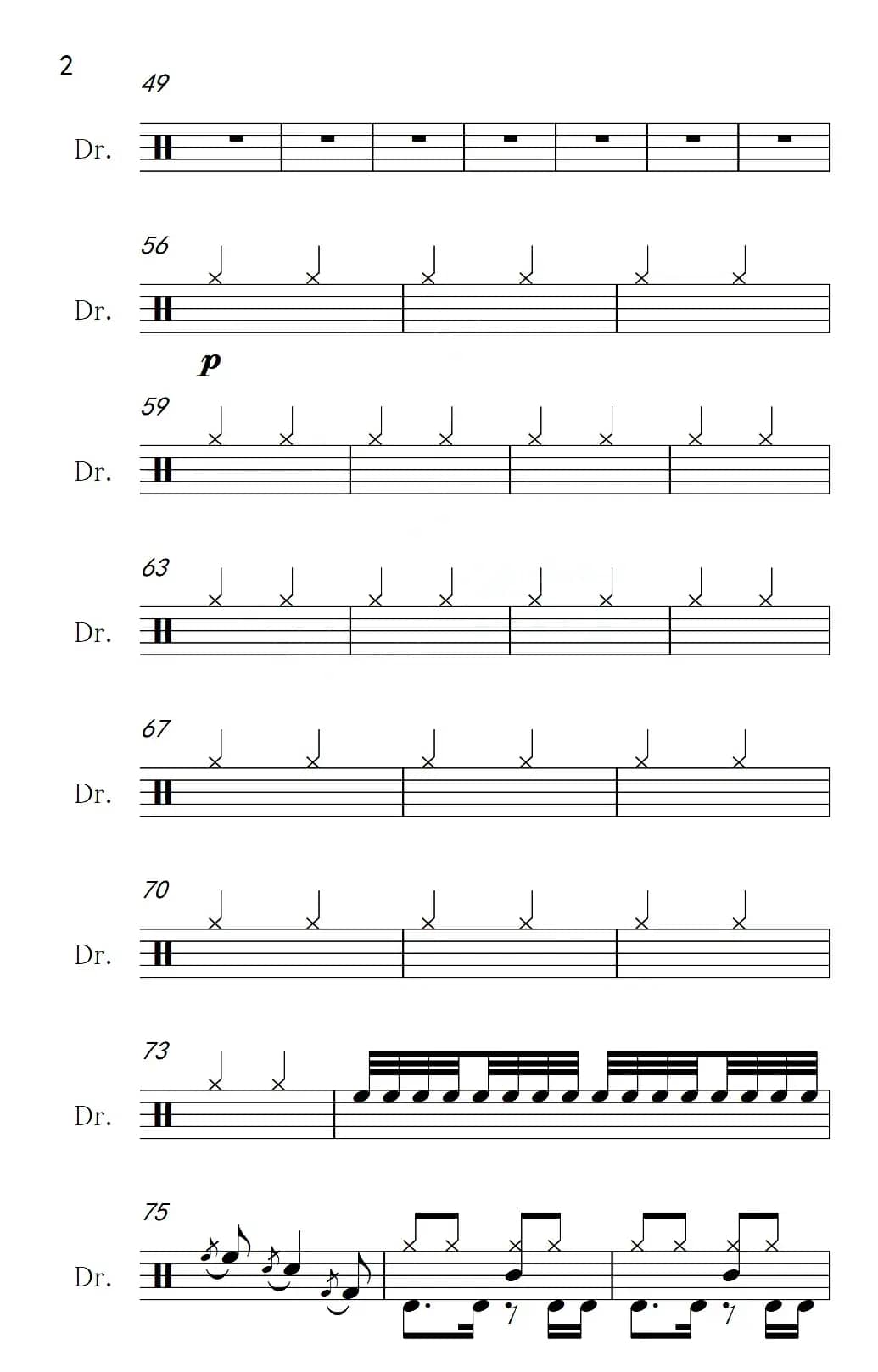 2

49

Dr.

56

Dr.

p

59

Dr.

63

Dr.

67

Dr.

70

Dr.

73

Dr.

75

Dr.